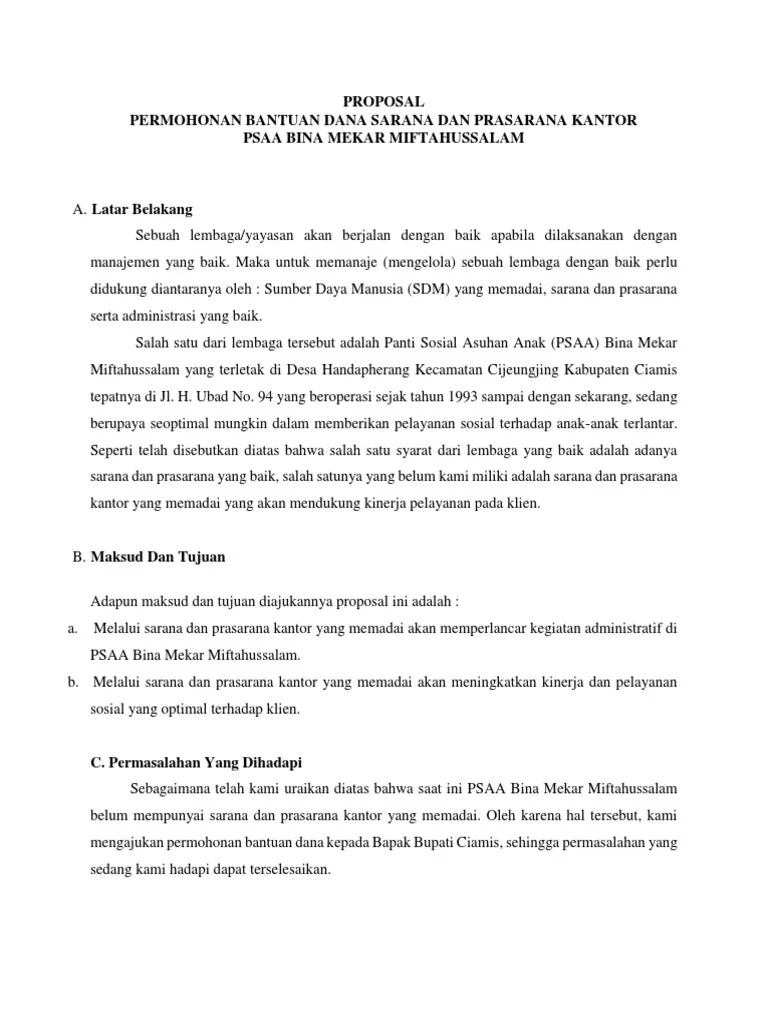 PROPOSAL
PERMOHONAN BANTUAN DANA SARANA DAN PRASARANA KANTOR
PSAA BINA MEKAR MIFTAHUSSALAM

A. Latar Belakang

Sebuah lembaga/yayasan akan berjalan dengan baik apabila dilaksanakan dengan manajemen yang baik. Maka untuk memanaje (mengelola) sebuah lembaga dengan baik perlu didukung diantaranya oleh : Sumber Daya Manusia (SDM) yang memadai, sarana dan prasarana serta administrasi yang baik.

Salah satu dari lembaga tersebut adalah Panti Sosial Asuhan Anak (PSAA) Bina Mekar Miftahussalam yang terletak di Desa Handapherang Kecamatan Cijeungjing Kabupaten Ciamis tepatnya di Jl. H. Ubad No. 94 yang beroperasi sejak tahun 1993 sampai dengan sekarang, sedang berupaya seoptimal mungkin dalam memberikan pelayanan sosial terhadap anak-anak terlantar. Seperti telah disebutkan diatas bahwa salah satu syarat dari lembaga yang baik adalah adanya sarana dan prasarana yang baik, salah satunya yang belum kami miliki adalah sarana dan prasarana kantor yang memadai yang akan mendukung kinerja pelayanan pada klien.

B. Maksud Dan Tujuan

Adapun maksud dan tujuan diajukannya proposal ini adalah :

a. Melalui sarana dan prasarana kantor yang memadai akan memperlancar kegiatan administratif di PSAA Bina Mekar Miftahussalam.

b. Melalui sarana dan prasarana kantor yang memadai akan meningkatkan kinerja dan pelayanan sosial yang optimal terhadap klien.

C. Permasalahan Yang Dihadapi

Sebagaimana telah kami uraikan diatas bahwa saat ini PSAA Bina Mekar Miftahussalam belum mempunyai sarana dan prasarana kantor yang memadai. Oleh karena hal tersebut, kami mengajukan permohonan bantuan dana kepada Bapak Bupati Ciamis, sehingga permasalahan yang sedang kami hadapi dapat terselesaikan.